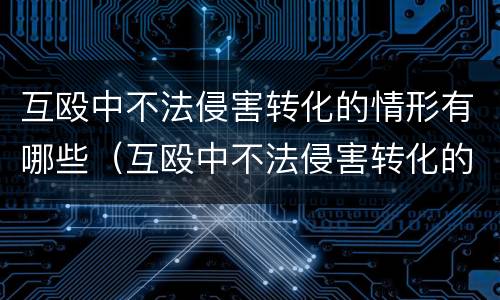 互殴中不法侵害转化的情形有哪些（互殴中不法侵害转化的